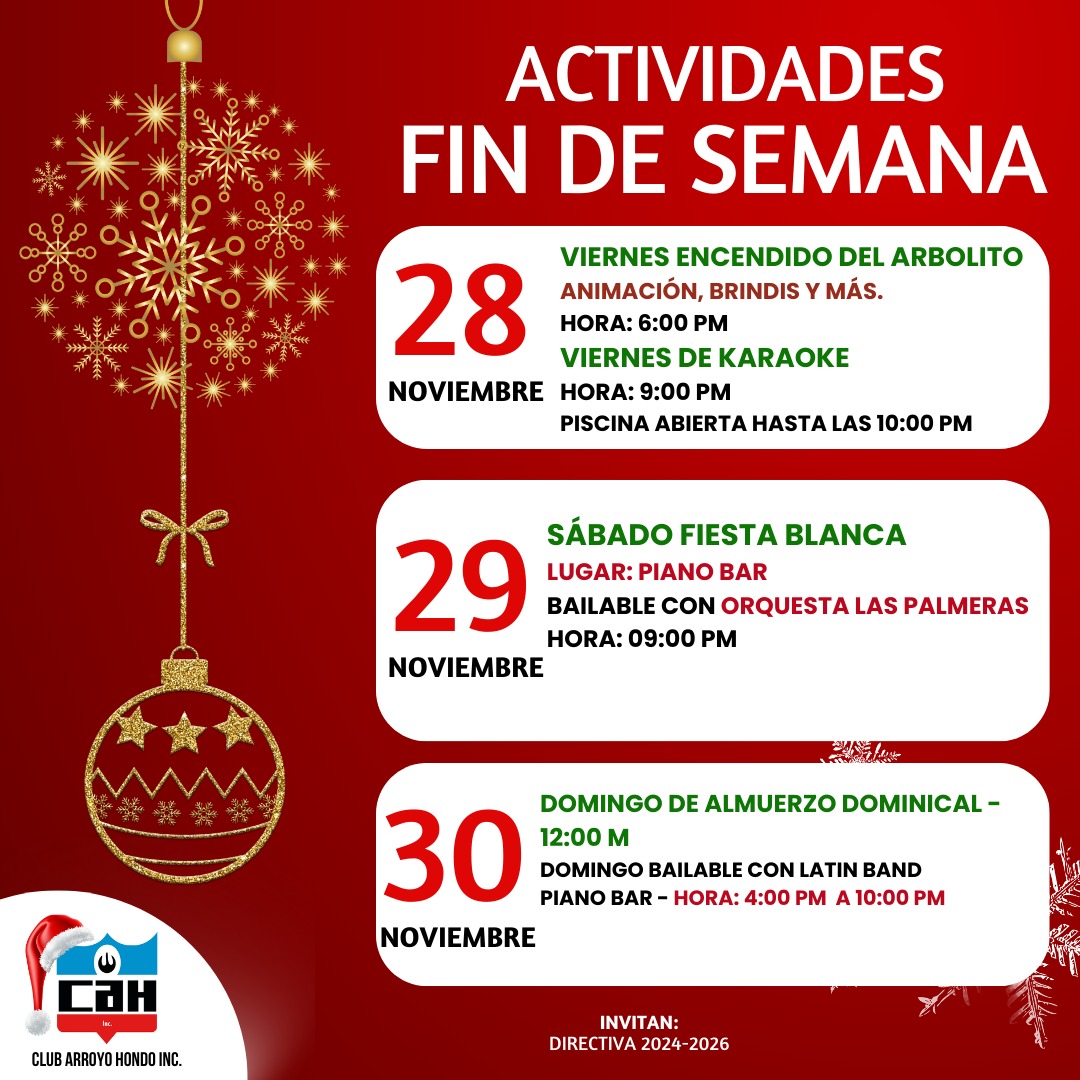 ACTIVIDADES
FIN DE SEMANA

28
NOVIEMBRE

VIERNES ENCENDIDO DEL ARBOLITO
ANIMACIÓN, BRINDIS Y MÁS.
HORA: 6:00 PM
VIERNES DE KARAOKE
HORA: 9:00 PM
PISCINA ABIERTA HASTA LAS 10:00 PM

29
NOVIEMBRE

SÁBADO FIESTA BLANCA
LUGAR: PIANO BAR
BAILABLE CON ORQUESTA LAS PALMERAS
HORA: 09:00 PM

30
NOVIEMBRE

DOMINGO DE ALMUERZO DOMINICAL - 12:00 M
DOMINGO BAILABLE CON LATIN BAND
PIANO BAR - HORA: 4:00 PM A 10:00 PM

CAH
Inc.
CLUB ARROYO HONDO INC.

INVITAN:
DIRECTIVA 2024-2026